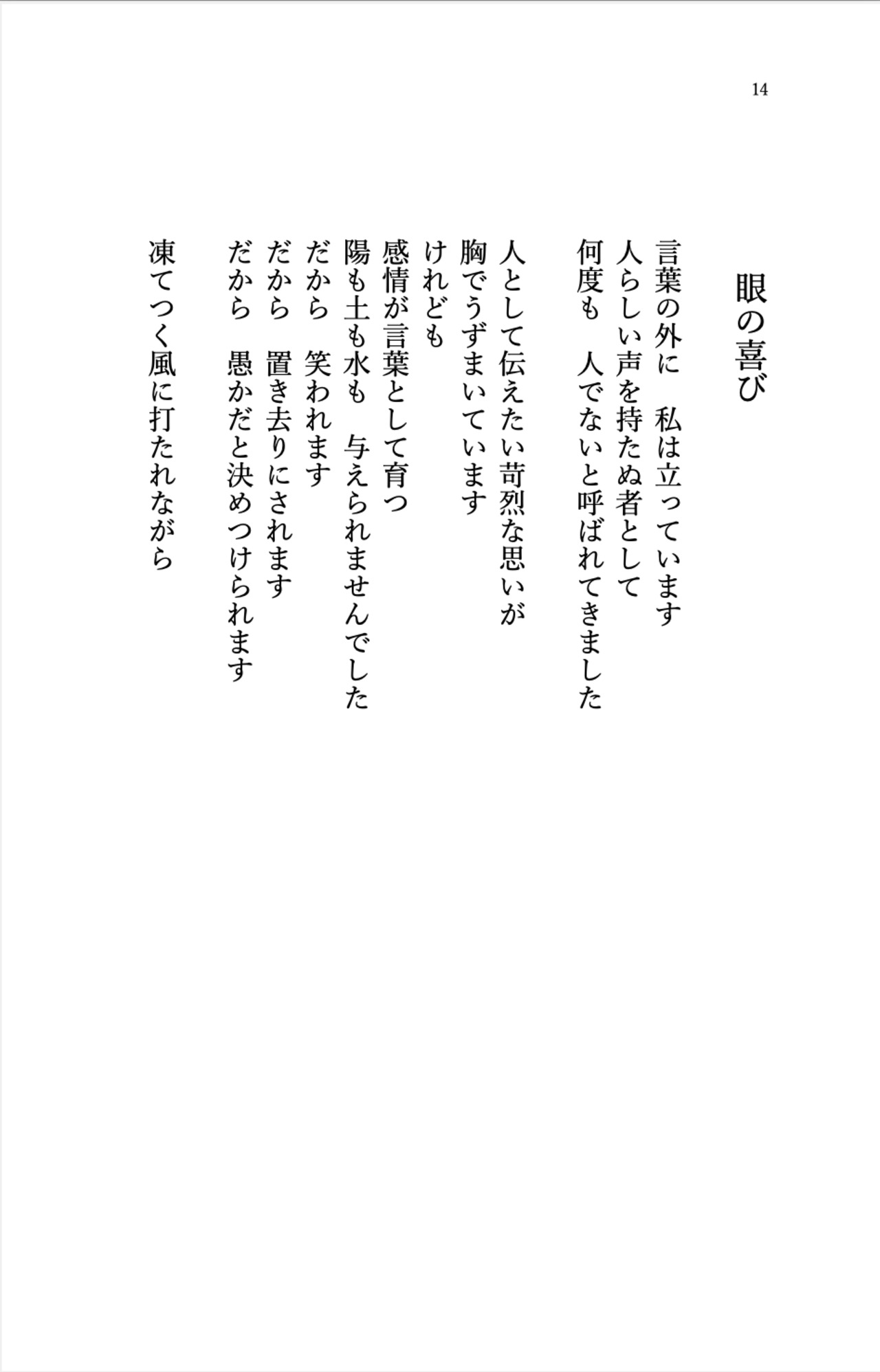 14

眼の喜び

言葉の外に　私は立っています
人らしい声を持たぬ者として
何度も　人でないと呼ばれてきました

人として伝えたい苛烈な思いが
胸でうずまいています
けれども
感情が言葉として育つ
陽も土も水も　与えられませんでした
だから　笑われます
だから　置き去りにされます
だから　愚かだと決めつけられます

凍てつく風に打たれながら